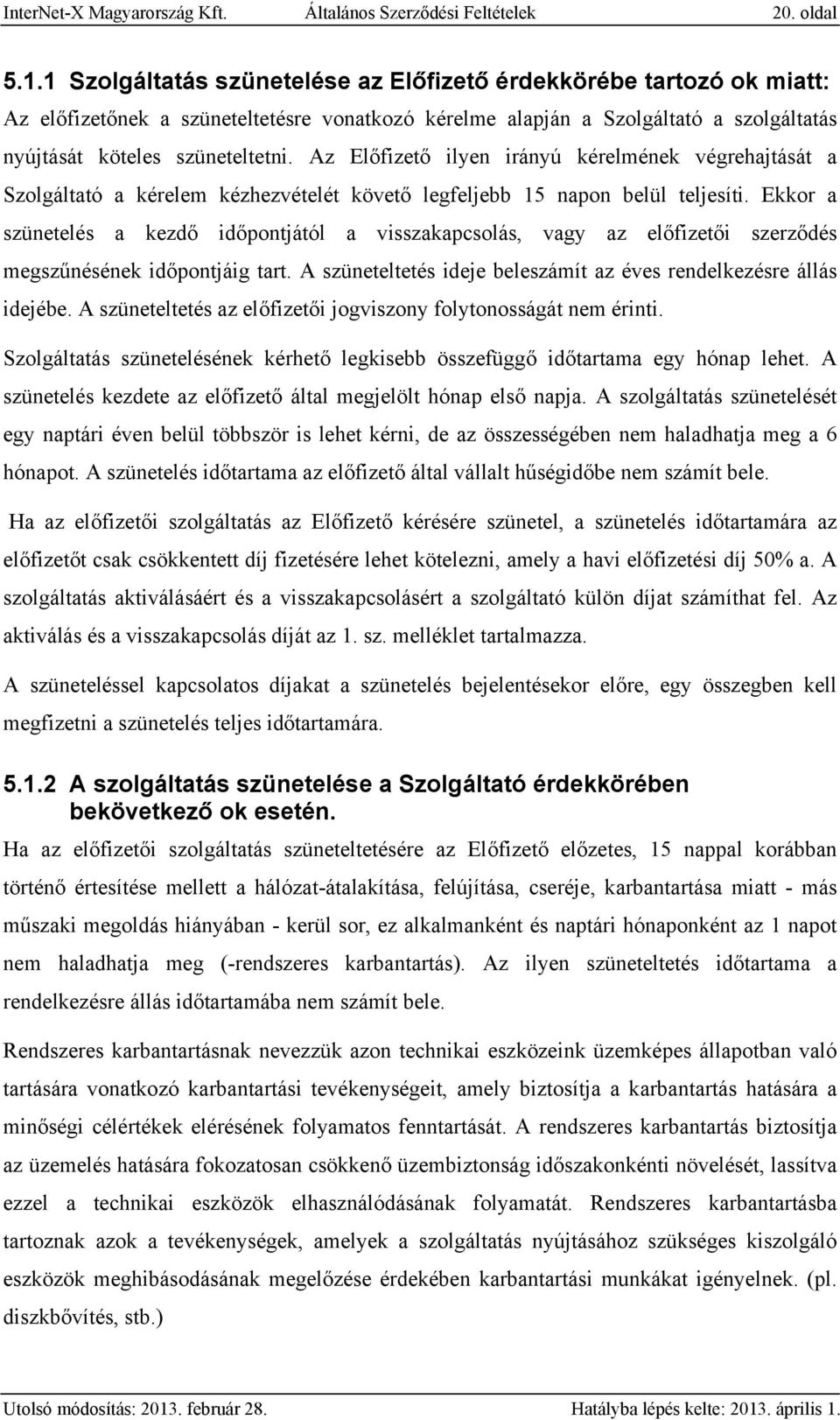 InterNet-X Magyarország Kft. Általános Szerződési Feltételek 20. oldal

5.1.1 Szolgáltatás szünetelése az Előfizető érdekkörébe tartozó ok miatt:

Az előfizetőnek a szüneteltetésre vonatkozó kérelme alapján a Szolgáltató a szolgáltatás nyújtását köteles szüneteltetni. Az Előfizető ilyen irányú kérelmének végrehajtását a Szolgáltató a kérelem kézhezvételét követő legfeljebb 15 napon belül teljesíti. Ekkor a szünetelés a kezdő időpontjától a visszakapcsolás, vagy az előfizetői szerződés megszűnésének időpontjáig tart. A szüneteltetés ideje beleszámít az éves rendelkezésre állás idejébe. A szüneteltetés az előfizetői jogviszony folytonosságát nem érinti.

Szolgáltatás szünetelésének kérhető legkisebb összefüggő időtartama egy hónap lehet. A szünetelés kezdete az előfizető által megjelölt hónap első napja. A szolgáltatás szünetelését egy naptári éven belül többször is lehet kérni, de az összességében nem haladhatja meg a 6 hónapot. A szünetelés időtartama az előfizető által vállalt hűségidőbe nem számít bele.

Ha az előfizetői szolgáltatás az Előfizető kérésére szünetel, a szünetelés időtartamára az előfizetőt csak csökkentett díj fizetésére lehet kötelezni, amely a havi előfizetési díj 50% a. A szolgáltatás aktiválásáért és a visszakapcsolásért a szolgáltató külön díjat számíthat fel. Az aktiválás és a visszakapcsolás díját az 1. sz. melléklet tartalmazza.

A szüneteléssel kapcsolatos díjakat a szünetelés bejelentésekor előre, egy összegben kell megfizetni a szünetelés teljes időtartamára.

5.1.2 A szolgáltatás szünetelése a Szolgáltató érdekkörében bekövetkező ok esetén.

Ha az előfizetői szolgáltatás szüneteltetésére az Előfizető előzetes, 15 nappal korábban történő értesítése mellett a hálózat-átalakítása, felújítása, cseréje, karbantartása miatt - más műszaki megoldás hiányában - kerül sor, ez alkalmanként és naptári hónaponként az 1 napot nem haladhatja meg (-rendszeres karbantartás). Az ilyen szüneteltetés időtartama a rendelkezésre állás időtartamába nem számít bele.

Rendszeres karbantartásnak nevezzük azon technikai eszközeink üzemképes állapotban való tartására vonatkozó karbantartási tevékenységeit, amely biztosítja a karbantartás hatására a minőségi célértékek elérésének folyamatos fenntartását. A rendszeres karbantartás biztosítja az üzemelés hatására fokozatosan csökkenő üzembiztonság időszakonkénti növelését, lassítva ezzel a technikai eszközök elhasználódásának folyamatát. Rendszeres karbantartásba tartoznak azok a tevékenységek, amelyek a szolgáltatás nyújtásához szükséges kiszolgáló eszközök meghibásodásának megelőzése érdekében karbantartási munkákat igényelnek. (pl. diszkbővítés, stb.)

Utolsó módosítás: 2013. február 28. Hatályba lépés kelte: 2013. április 1.